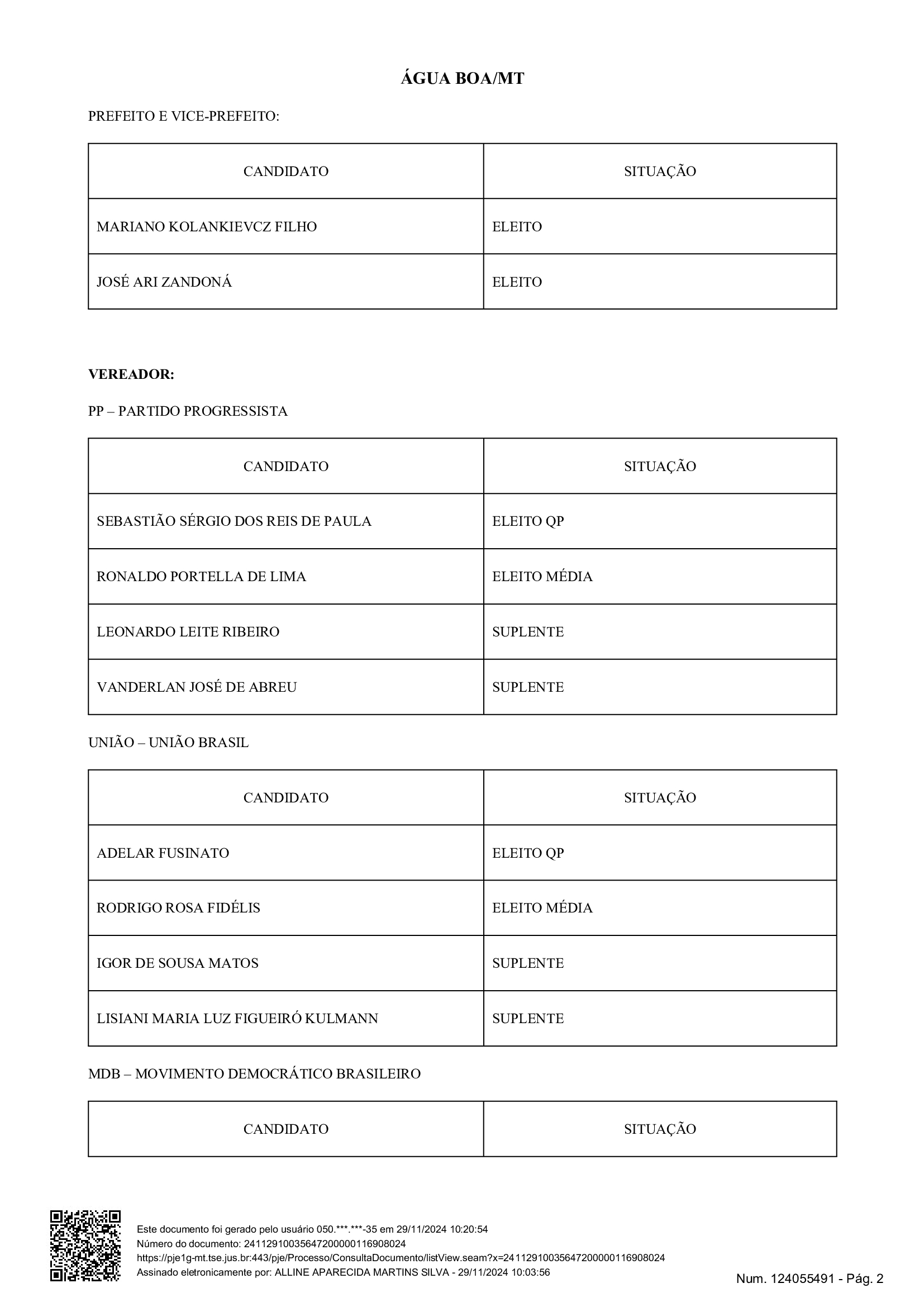 ÁGUA BOA/MT

PREFEITO E VICE-PREFEITO:

| CANDIDATO | SITUAÇÃO |
|---|---|
| MARIANO KOLANKIEVCZ FILHO | ELEITO |
| JOSÉ ARI ZANDONÁ | ELEITO |

VEREADOR:

PP – PARTIDO PROGRESSISTA

| CANDIDATO | SITUAÇÃO |
|---|---|
| SEBASTIÃO SÉRGIO DOS REIS DE PAULA | ELEITO QP |
| RONALDO PORTELLA DE LIMA | ELEITO MÉDIA |
| LEONARDO LEITE RIBEIRO | SUPLENTE |
| VANDERLAN JOSÉ DE ABREU | SUPLENTE |

UNIÃO – UNIÃO BRASIL

| CANDIDATO | SITUAÇÃO |
|---|---|
| ADELAR FUSINATO | ELEITO QP |
| RODRIGO ROSA FIDÉLIS | ELEITO MÉDIA |
| IGOR DE SOUSA MATOS | SUPLENTE |
| LISIANI MARIA LUZ FIGUEIRÓ KULMANN | SUPLENTE |

MDB – MOVIMENTO DEMOCRÁTICO BRASILEIRO

| CANDIDATO | SITUAÇÃO |
|---|---|

Este documento foi gerado pelo usuário 050.***.***-35 em 29/11/2024 10:20:54
Número do documento: 24112910035647200000116908024
https://pje1g-mt.tse.jus.br:443/pje/Processo/ConsultaDocumento/listView.seam?x=24112910035647200000116908024
Assinado eletronicamente por: ALLINE APARECIDA MARTINS SILVA - 29/11/2024 10:03:56

Num. 124055491 - Pág. 2